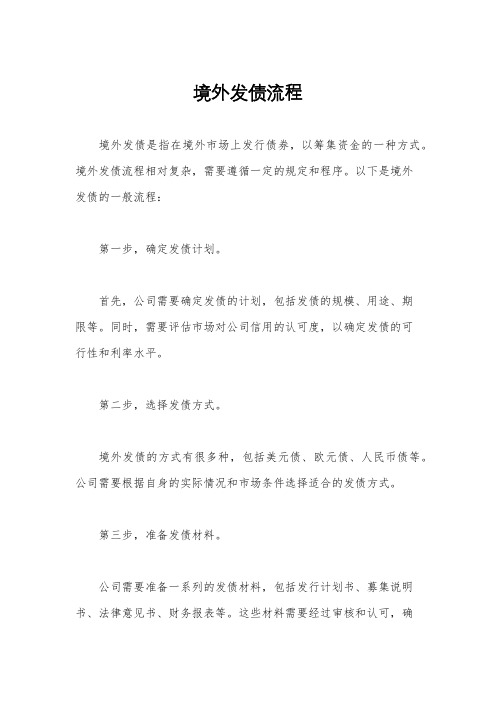 境外发债流程

境外发债是指在境外市场上发行债券，以筹集资金的一种方式。境外发债流程相对复杂，需要遵循一定的规定和程序。以下是境外发债的一般流程：

第一步，确定发债计划。

首先，公司需要确定发债的计划，包括发债的规模、用途、期限等。同时，需要评估市场对公司信用的认可度，以确定发债的可行性和利率水平。

第二步，选择发债方式。

境外发债的方式有很多种，包括美元债、欧元债、人民币债等。公司需要根据自身的实际情况和市场条件选择适合的发债方式。

第三步，准备发债材料。

公司需要准备一系列的发债材料，包括发行计划书、募集说明书、法律意见书、财务报表等。这些材料需要经过审核和认可，确